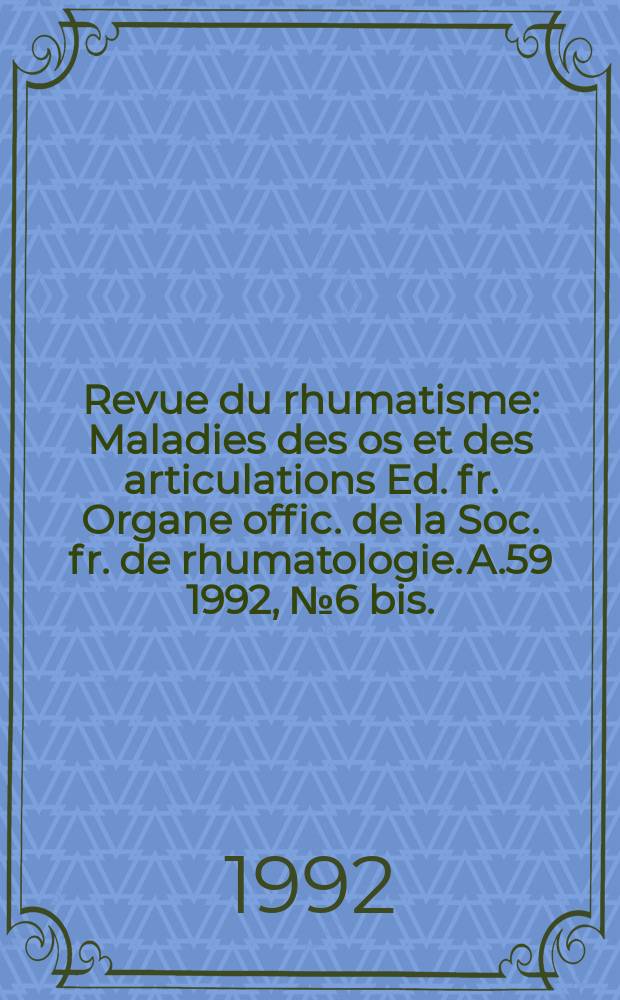 Revue du rhumatisme: Maladies des os et des articulations Ed. fr. Organe offic. de la Soc. fr. de rhumatologie. A.59 1992, №6 bis.

1992